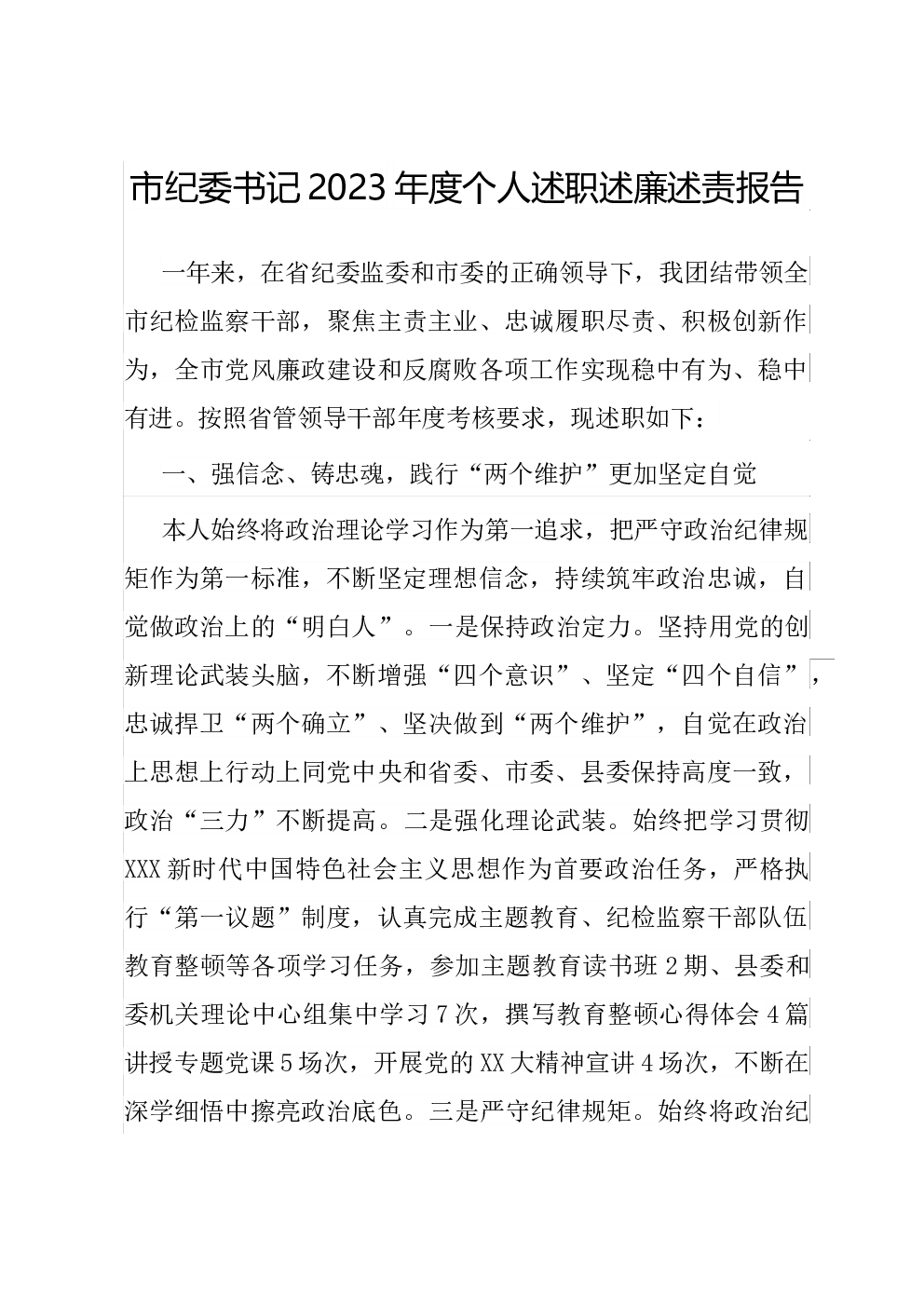 市纪委书记2023年度个人述职述廉述责报告

一年来，在省纪委监委和市委的正确领导下，我团结带领全市纪检监察干部，聚焦主责主业、忠诚履职尽责、积极创新作为，全市党风廉政建设和反腐败各项工作实现稳中有为、稳中有进。按照省管领导干部年度考核要求，现述职如下：

一、强信念、铸忠魂，践行“两个维护”更加坚定自觉

本人始终将政治理论学习作为第一追求，把严守政治纪律规矩作为第一标准，不断坚定理想信念，持续筑牢政治忠诚，自觉做政治上的“明白人”。一是保持政治定力。坚持用党的创新理论武装头脑，不断增强“四个意识”、坚定“四个自信”，忠诚捍卫“两个确立”、坚决做到“两个维护”，自觉在政治上思想上行动上同党中央和省委、市委、县委保持高度一致，政治“三力”不断提高。二是强化理论武装。始终把学习贯彻XXX新时代中国特色社会主义思想作为首要政治任务，严格执行“第一议题”制度，认真完成主题教育、纪检监察干部队伍教育整顿等各项学习任务，参加主题教育读书班2期、县委和委机关理论中心组集中学习7次，撰写教育整顿心得体会4篇讲授专题党课5场次，开展党的XX大精神宣讲4场次，不断在深学细悟中擦亮政治底色。三是严守纪律规矩。始终将政治纪